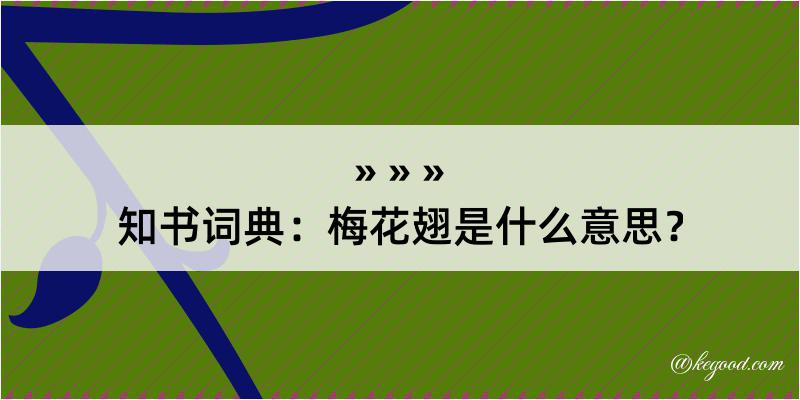 » » »

知书词典：梅花翅是什么意思？

@kegood.com